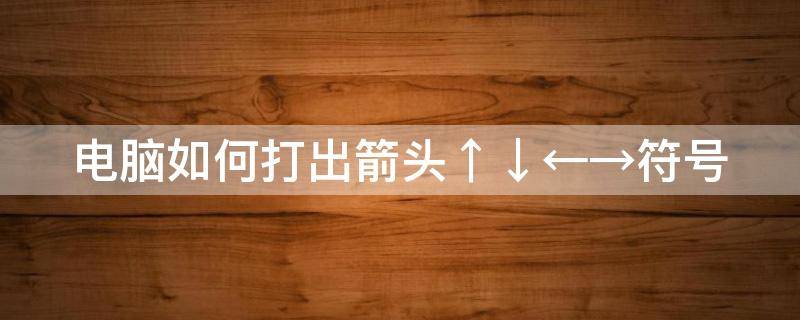 电脑如何打出箭头↑↓←→符号